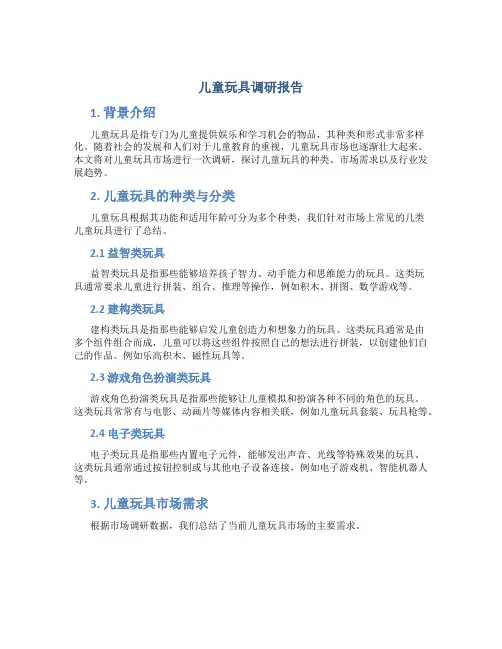 儿童玩具调研报告

1. 背景介绍

儿童玩具是指专门为儿童提供娱乐和学习机会的物品，其种类和形式非常多样化。随着社会的发展和人们对于儿童教育的重视，儿童玩具市场也逐渐壮大起来。本文将对儿童玩具市场进行一次调研，探讨儿童玩具的种类、市场需求以及行业发展趋势。

2. 儿童玩具的种类与分类

儿童玩具根据其功能和适用年龄可分为多个种类，我们针对市场上常见的几类儿童玩具进行了总结。

2.1 益智类玩具

益智类玩具是指那些能够培养孩子智力、动手能力和思维能力的玩具。这类玩具通常要求儿童进行拼装、组合、推理等操作，例如积木、拼图、数学游戏等。

2.2 建构类玩具

建构类玩具是指那些能够启发儿童创造力和想象力的玩具。这类玩具通常是由多个组件组合而成，儿童可以将这些组件按照自己的想法进行拼装，以创建他们自己的作品。例如乐高积木、磁性玩具等。

2.3 游戏角色扮演类玩具

游戏角色扮演类玩具是指那些能够让儿童模拟和扮演各种不同的角色的玩具。这类玩具常常有与电影、动画片等媒体内容相关联，例如儿童玩具套装、玩具枪等。

2.4 电子类玩具

电子类玩具是指那些内置电子元件，能够发出声音、光线等特殊效果的玩具。这类玩具通常通过按钮控制或与其他电子设备连接，例如电子游戏机、智能机器人等。

3. 儿童玩具市场需求

根据市场调研数据，我们总结了当前儿童玩具市场的主要需求。